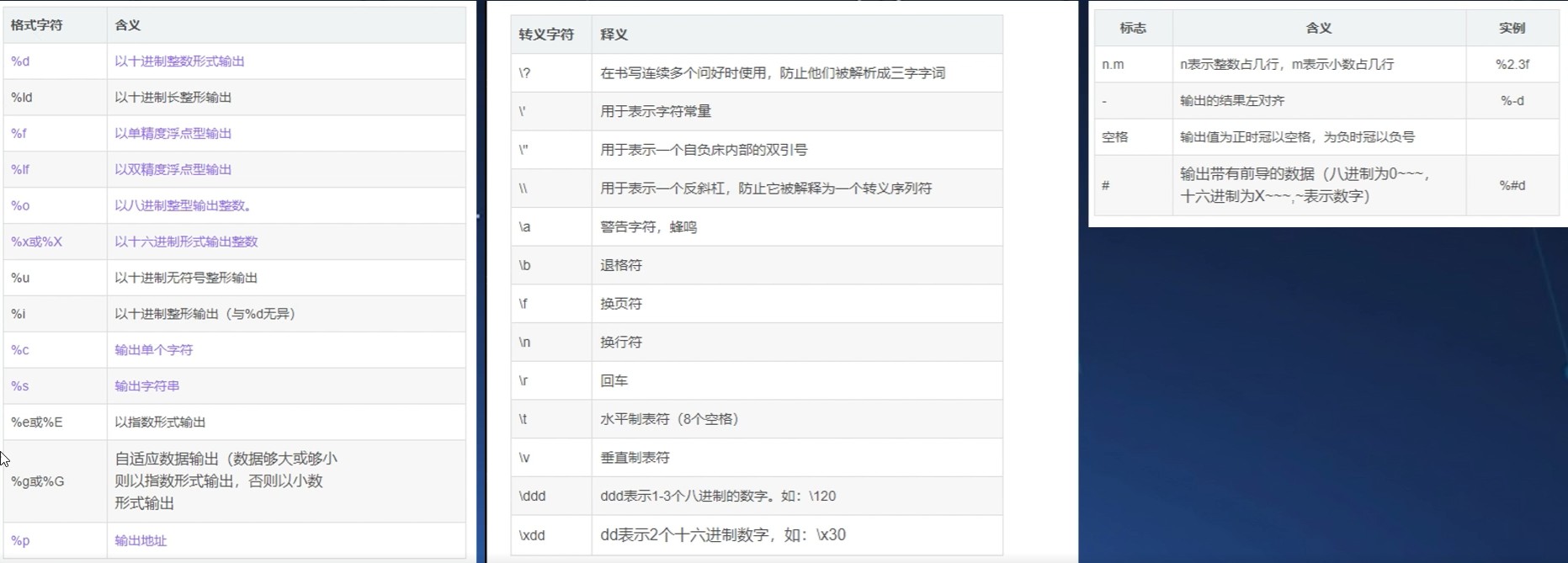 | 格式字符 | 含义 |
|---|---|
| %d | 以十进制整数形式输出 |
| %ld | 以十进制长整形输出 |
| %f | 以单精度浮点型输出 |
| %lf | 以双精度浮点型输出 |
| %o | 以八进制整型输出整数。 |
| %x或%X | 以十六进制形式输出整数 |
| %u | 以十进制无符号整形输出 |
| %i | 以十进制整形输出（与%d无异） |
| %c | 输出单个字符 |
| %s | 输出字符串 |
| %e或%E | 以指数形式输出 |
| %g或%G | 自适应数据输出（数据够大或够小则以指数形式输出，否则以小数形式输出 |
| %p | 输出地址 |

| 转义字符 | 释义 |
|---|---|
| \? | 在书写连续多个问好时使用，防止他们被解析成三字字词 |
| \' | 用于表示字符常量 |
| \" | 用于表示一个自负床内部的双引号 |
| \\ | 用于表示一个反斜杠，防止它被解释为一个转义序列符 |
| \a | 警告字符，蜂鸣 |
| \b | 退格符 |
| \f | 换页符 |
| \n | 换行符 |
| \r | 回车 |
| \t | 水平制表符（8个空格） |
| \v | 垂直制表符 |
| \ddd | ddd表示1-3个八进制的数字。如：\120 |
| \xdd | dd表示2个十六进制数字，如：\x30 |

| 标志 | 含义 | 实例 |
|---|---|---|
| n.m | n表示整数占几行，m表示小数占几行 | %2.3f |
| - | 输出的结果左对齐 | %-d |
| 空格 | 输出值为正时冠以空格，为负时冠以负号 | |
| # | 输出带有前导的数据（八进制为0~~~，十六进制为X~~~,~表示数字） | %#d |